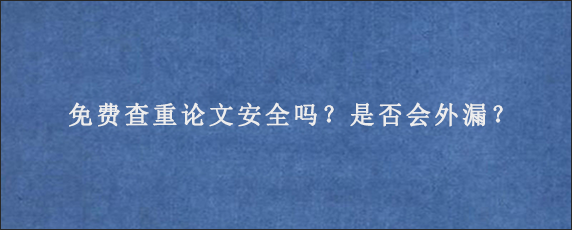 免费查重论文安全吗？是否会外漏？